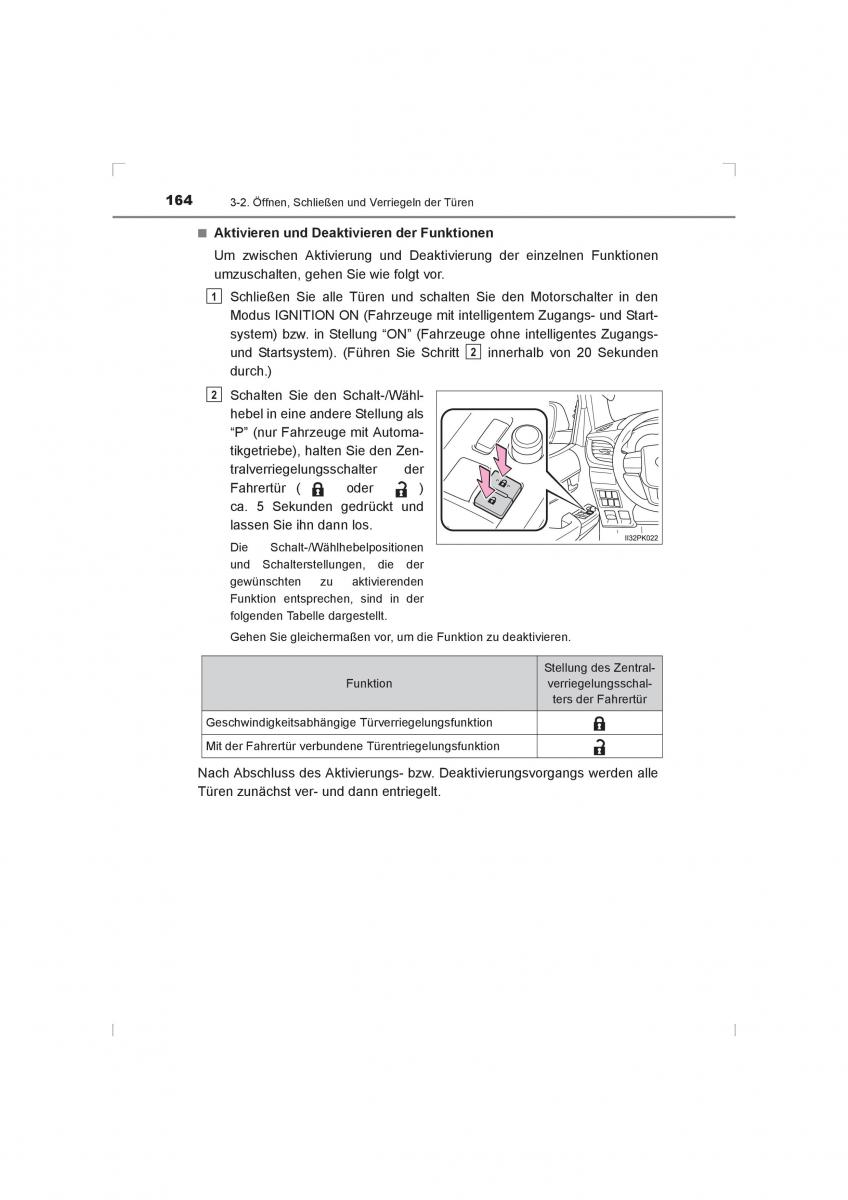 164 3-2. Öffnen, Schließen und Verriegeln der Türen

■ Aktivieren und Deaktivieren der Funktionen

Um zwischen Aktivierung und Deaktivierung der einzelnen Funktionen umzuschalten, gehen Sie wie folgt vor.

1 Schließen Sie alle Türen und schalten Sie den Motorschalter in den Modus IGNITION ON (Fahrzeuge mit intelligentem Zugangs- und Startsystem) bzw. in Stellung “ON” (Fahrzeuge ohne intelligentes Zugangs- und Startsystem). (Führen Sie Schritt 2 innerhalb von 20 Sekunden durch.)

2 Schalten Sie den Schalt-/Wählhebel in eine andere Stellung als “P” (nur Fahrzeuge mit Automatikgetriebe), halten Sie den Zentralverriegelungsschalter der Fahrertür ( oder ) ca. 5 Sekunden gedrückt und lassen Sie ihn dann los.

Die Schalt-/Wählhebelpositionen und Schalterstellungen, die der gewünschten zu aktivierenden Funktion entsprechen, sind in der folgenden Tabelle dargestellt.

II32PK022

Gehen Sie gleichermaßen vor, um die Funktion zu deaktivieren.

| Funktion | Stellung des Zentralverriegelungsschalters der Fahrertür |
|---|---|
| Geschwindigkeitsabhängige Türverriegelungsfunktion | |
| Mit der Fahrertür verbundene Türentriegelungsfunktion | |

Nach Abschluss des Aktivierungs- bzw. Deaktivierungsvorgangs werden alle Türen zunächst ver- und dann entriegelt.